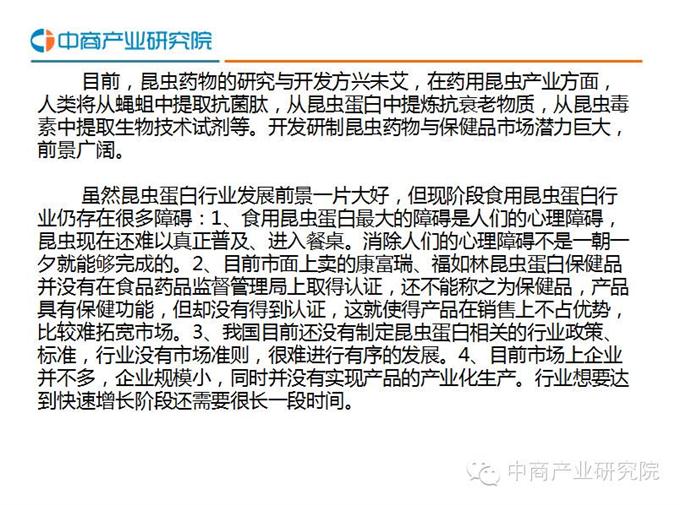 中商产业研究院

目前，昆虫药物的研究与开发方兴未艾，在药用昆虫产业方面，人类将从蝇蛆中提取抗菌肽，从昆虫蛋白中提炼抗衰老物质，从昆虫毒素中提取生物技术试剂等。开发研制昆虫药物与保健品市场潜力巨大，前景广阔。

虽然昆虫蛋白行业发展前景一片大好，但现阶段食用昆虫蛋白行业仍存在很多障碍：1、食用昆虫蛋白最大的障碍是人们的心理障碍，昆虫现在还难以真正普及、进入餐桌。消除人们的心理障碍不是一朝一夕就能够完成的。2、目前市面上卖的康富瑞、福如林昆虫蛋白保健品并没有在食品药品监督管理局上取得认证，还不能称之为保健品，产品具有保健功能，但却没有得到认证，这就使得产品在销售上不占优势，比较难拓宽市场。3、我国目前还没有制定昆虫蛋白相关的行业政策、标准，行业没有市场准则，很难进行有序的发展。4、目前市场上企业并不多，企业规模小，同时并没有实现产品的产业化生产。行业想要达到快速增长阶段还需要很长一段时间。

中商产业研究院